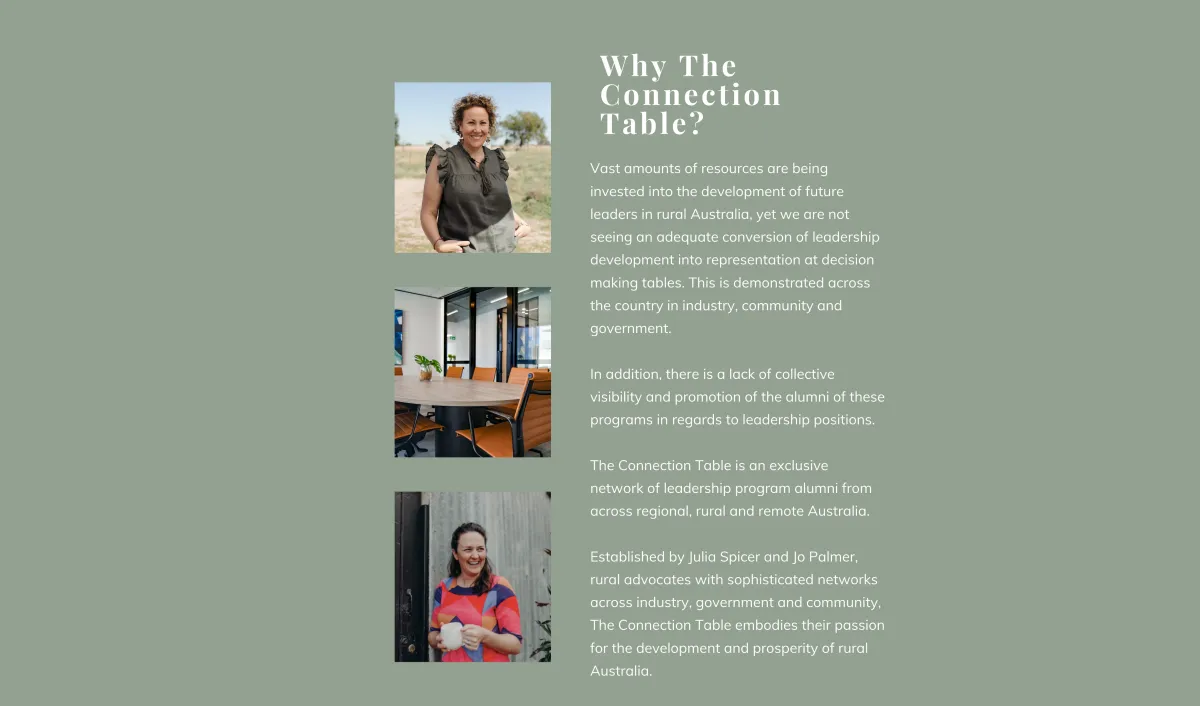 Why The Connection Table?

Vast amounts of resources are being invested into the development of future leaders in rural Australia, yet we are not seeing an adequate conversion of leadership development into representation at decision making tables. This is demonstrated across the country in industry, community and government.

In addition, there is a lack of collective visibility and promotion of the alumni of these programs in regards to leadership positions.

The Connection Table is an exclusive network of leadership program alumni from across regional, rural and remote Australia.

Established by Julia Spicer and Jo Palmer, rural advocates with sophisticated networks across industry, government and community, The Connection Table embodies their passion for the development and prosperity of rural Australia.